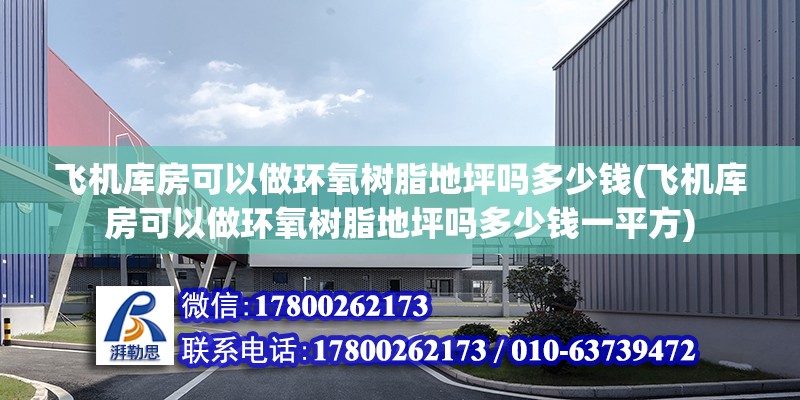 飞机库房可以做环氧树脂地坪吗多少钱(飞机库房可以做环氧树脂地坪吗多少钱一平方)

湃勒思

微信:17800262173

联系电话:17800262173 / 010-63739472